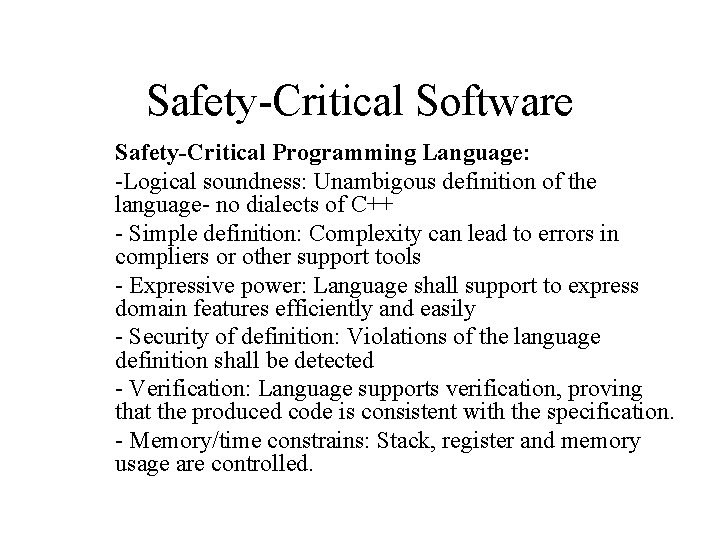 Safety-Critical Software

Safety-Critical Programming Language:

-Logical soundness: Unambigous definition of the language- no dialects of C++

- Simple definition: Complexity can lead to errors in compliers or other support tools

- Expressive power: Language shall support to express domain features efficiently and easily

- Security of definition: Violations of the language definition shall be detected

- Verification: Language supports verification, proving that the produced code is consistent with the specification.

- Memory/time constrains: Stack, register and memory usage are controlled.